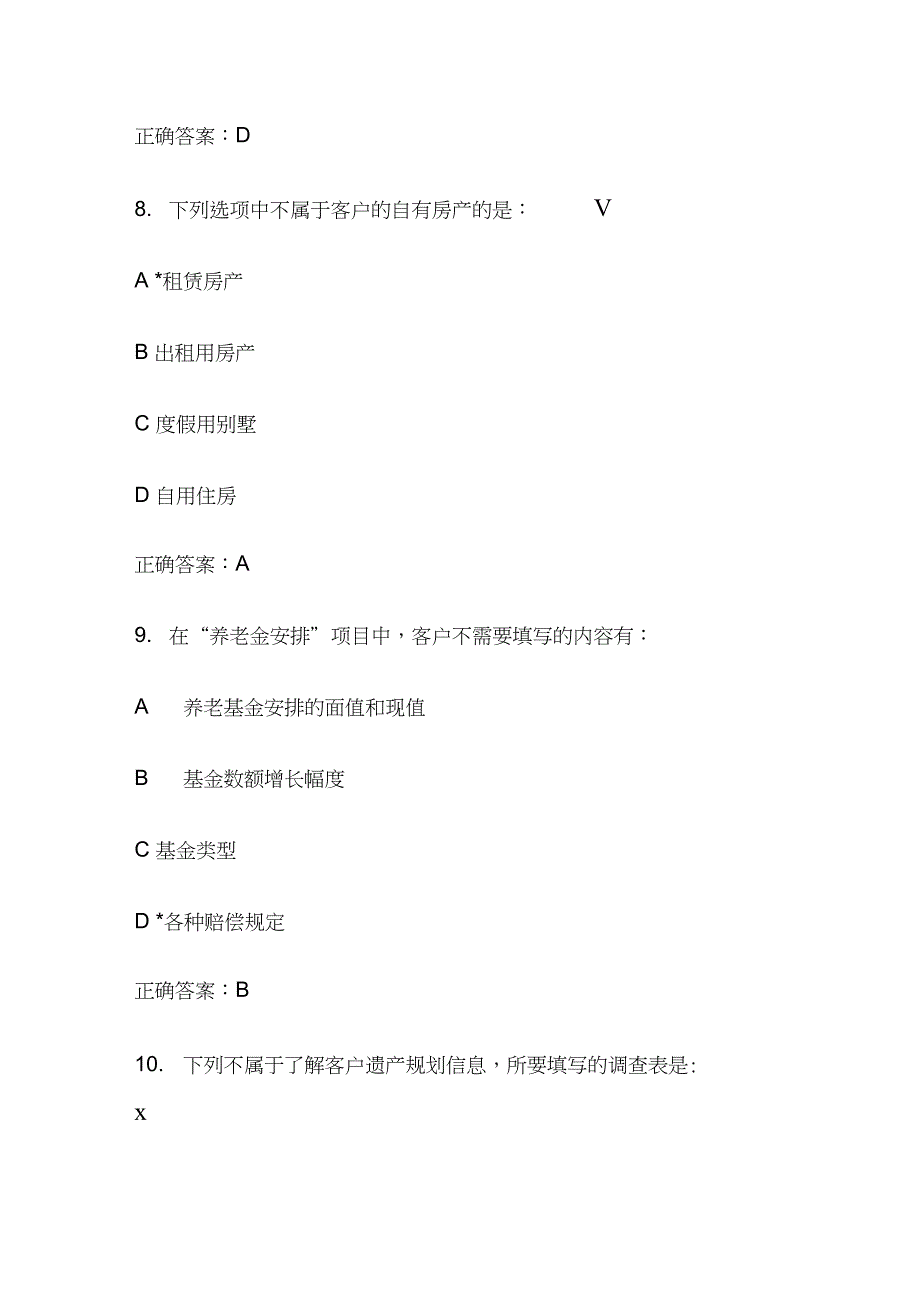 正确答案：D

8. 下列选项中不属于客户的自有房产的是： V

A *租赁房产

B 出租用房产

C 度假用别墅

D 自用住房

正确答案：A

9. 在“养老金安排”项目中，客户不需要填写的内容有：

A 养老基金安排的面值和现值

B 基金数额增长幅度

C 基金类型

D *各种赔偿规定

正确答案：B

10. 下列不属于了解客户遗产规划信息，所要填写的调查表是:

x